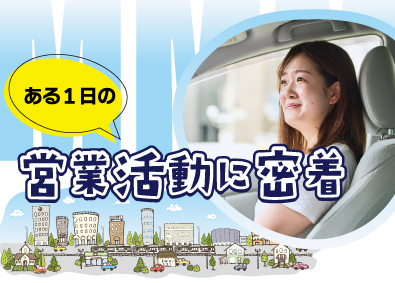 ある１日の

営業活動に密着